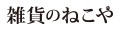 雑貨のねこや